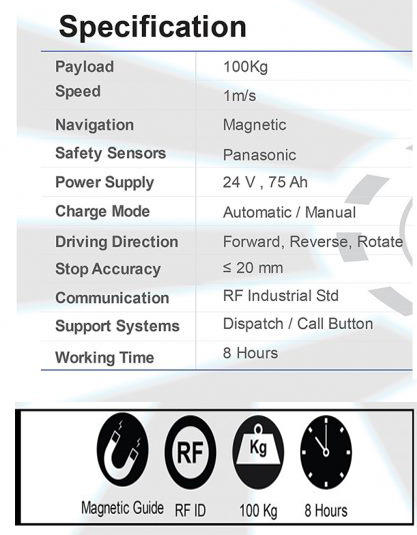 Specification

| | |
|---|---|
| Payload | 100Kg |
| Speed | 1m/s |
| Navigation | Magnetic |
| Safety Sensors | Panasonic |
| Power Supply | 24 V , 75 Ah |
| Charge Mode | Automatic / Manual |
| Driving Direction | Forward, Reverse, Rotate |
| Stop Accuracy | ≤ 20 mm |
| Communication | RF Industrial Std |
| Support Systems | Dispatch / Call Button |
| Working Time | 8 Hours |

RF

Kg

Magnetic Guide RF ID 100 Kg 8 Hours